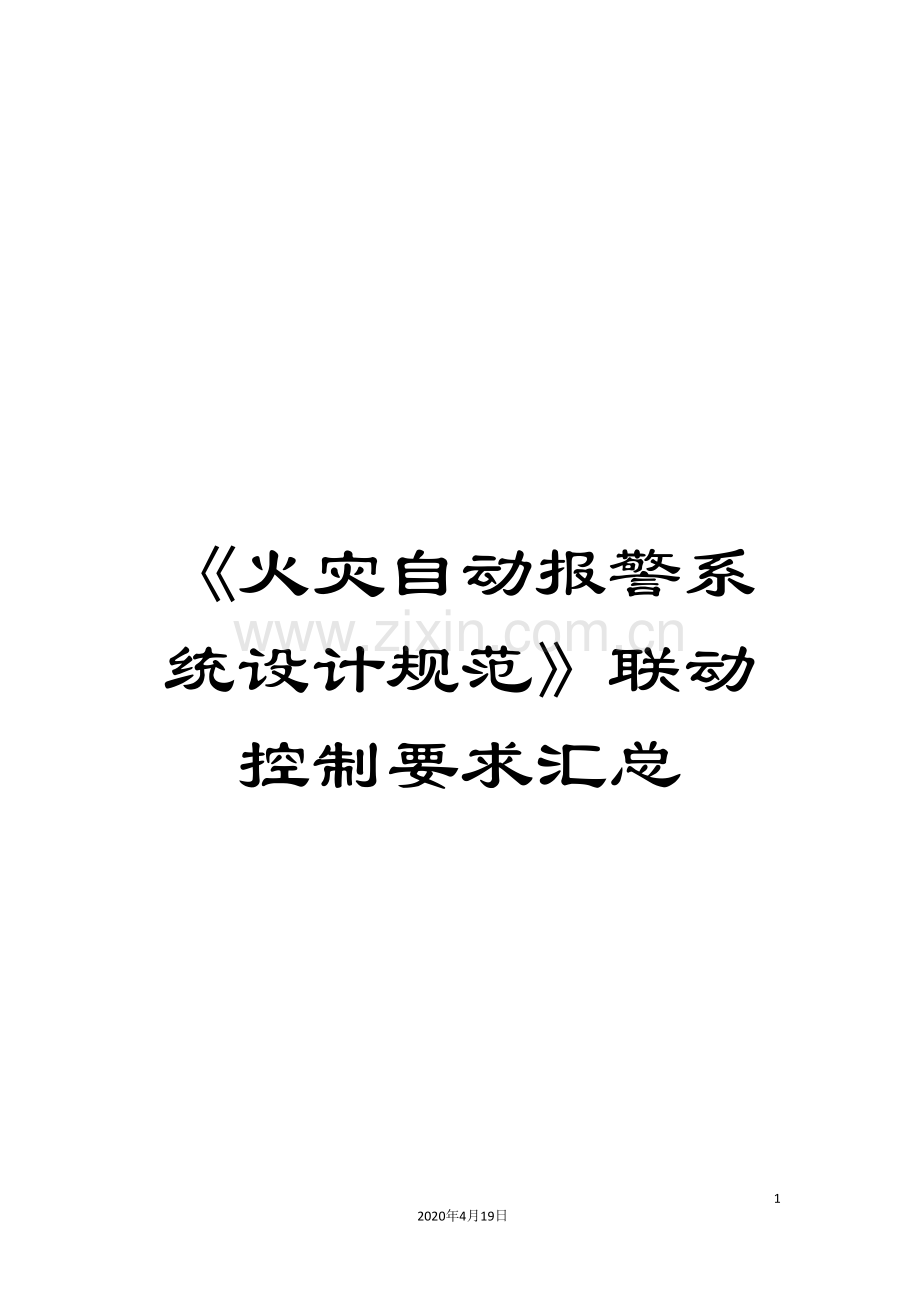 《火灾自动报警系统设计规范》联动控制要求汇总

www.zixin.com.cn

1

2020年4月19日